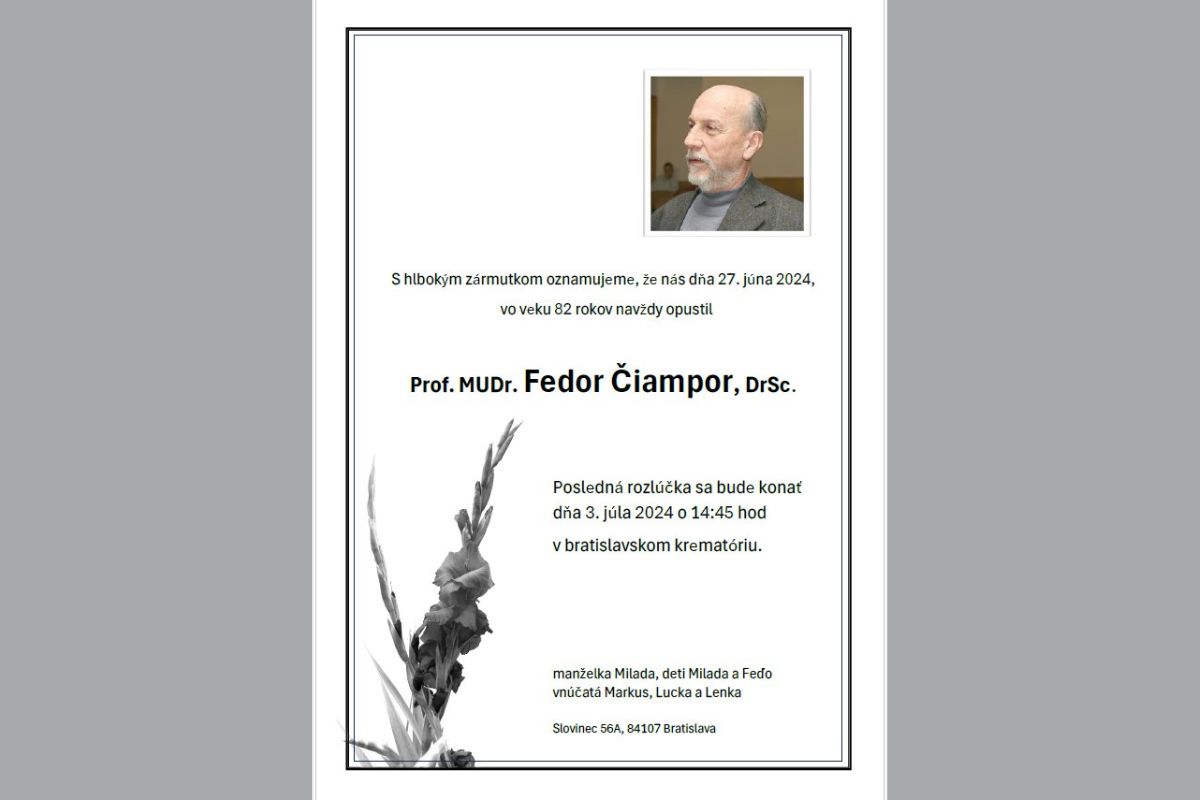 S hlbokým zármutkom oznamujeme, že nás dňa 27. júna 2024, vo veku 82 rokov navždy opustil

Prof. MUDr. Fedor Čiampor, DrSc.

Posledná rozlúčka sa bude konať dňa 3. júla 2024 o 14:45 hod v bratislavskom krematóriu.

manželka Milada, deti Milada a Feďo
vnúčatá Markus, Lucka a Lenka

Slovinec 56A, 84107 Bratislava